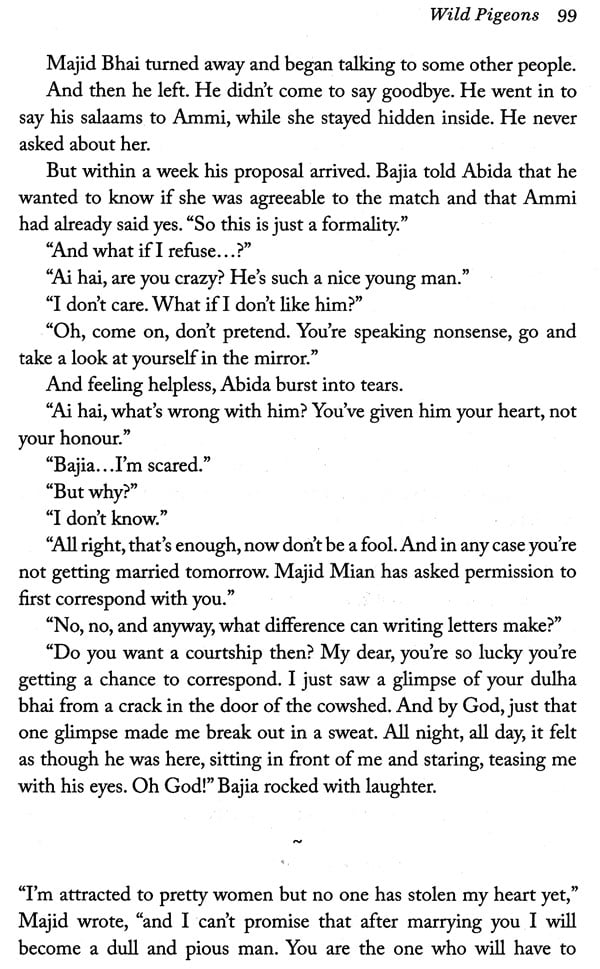 Wild Pigeons 99

Majid Bhai turned away and began talking to some other people. And then he left. He didn't come to say goodbye. He went in to say his salaams to Ammi, while she stayed hidden inside. He never asked about her.

But within a week his proposal arrived. Bajia told Abida that he wanted to know if she was agreeable to the match and that Ammi had already said yes. "So this is just a formality."

"And what if I refuse...?"

"Ai hai, are you crazy? He's such a nice young man."

"I don't care. What if I don't like him?"

"Oh, come on, don't pretend. You're speaking nonsense, go and take a look at yourself in the mirror."

And feeling helpless, Abida burst into tears.

"Ai hai, what's wrong with him? You've given him your heart, not your honour."

"Bajia...I'm scared."

"But why?"

"I don't know."

"All right, that's enough, now don't be a fool. And in any case you're not getting married tomorrow. Majid Mian has asked permission to first correspond with you."

"No, no, and anyway, what difference can writing letters make?"

"Do you want a courtship then? My dear, you're so lucky you're getting a chance to correspond. I just saw a glimpse of your dulha bhai from a crack in the door of the cowshed. And by God, just that one glimpse made me break out in a sweat. All night, all day, it felt as though he was here, sitting in front of me and staring, teasing me with his eyes. Oh God!" Bajia rocked with laughter.

~

"I'm attracted to pretty women but no one has stolen my heart yet," Majid wrote, "and I can't promise that after marrying you I will become a dull and pious man. You are the one who will have to